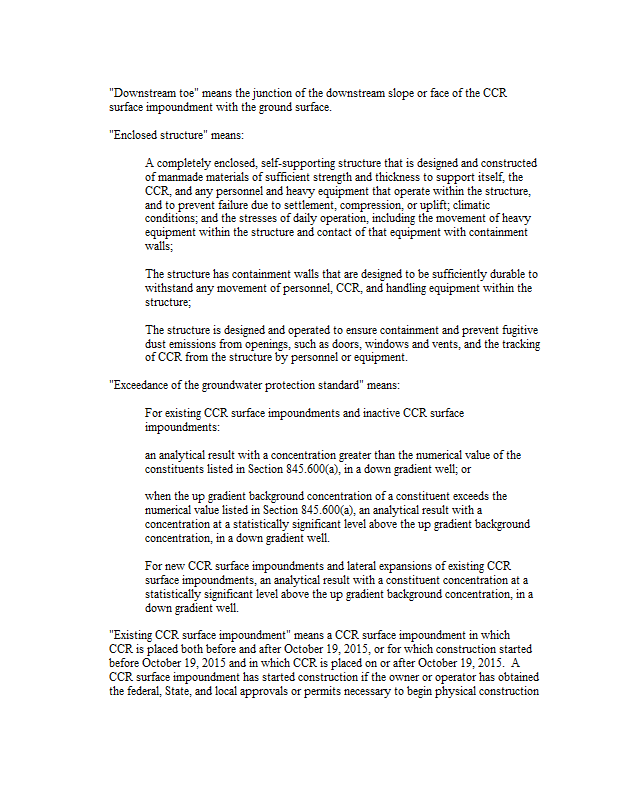 "Downstream toe" means the junction of the downstream slope or face of the CCR surface impoundment with the ground surface.

"Enclosed structure" means:

A completely enclosed, self-supporting structure that is designed and constructed of manmade materials of sufficient strength and thickness to support itself, the CCR, and any personnel and heavy equipment that operate within the structure, and to prevent failure due to settlement, compression, or uplift; climatic conditions; and the stresses of daily operation, including the movement of heavy equipment within the structure and contact of that equipment with containment walls;

The structure has containment walls that are designed to be sufficiently durable to withstand any movement of personnel, CCR, and handling equipment within the structure;

The structure is designed and operated to ensure containment and prevent fugitive dust emissions from openings, such as doors, windows and vents, and the tracking of CCR from the structure by personnel or equipment.

"Exceedance of the groundwater protection standard" means:

For existing CCR surface impoundments and inactive CCR surface impoundments:

an analytical result with a concentration greater than the numerical value of the constituents listed in Section 845.600(a), in a down gradient well; or

when the up gradient background concentration of a constituent exceeds the numerical value listed in Section 845.600(a), an analytical result with a concentration at a statistically significant level above the up gradient background concentration, in a down gradient well.

For new CCR surface impoundments and lateral expansions of existing CCR surface impoundments, an analytical result with a constituent concentration at a statistically significant level above the up gradient background concentration, in a down gradient well.

"Existing CCR surface impoundment" means a CCR surface impoundment in which CCR is placed both before and after October 19, 2015, or for which construction started before October 19, 2015 and in which CCR is placed on or after October 19, 2015. A CCR surface impoundment has started construction if the owner or operator has obtained the federal, State, and local approvals or permits necessary to begin physical construction